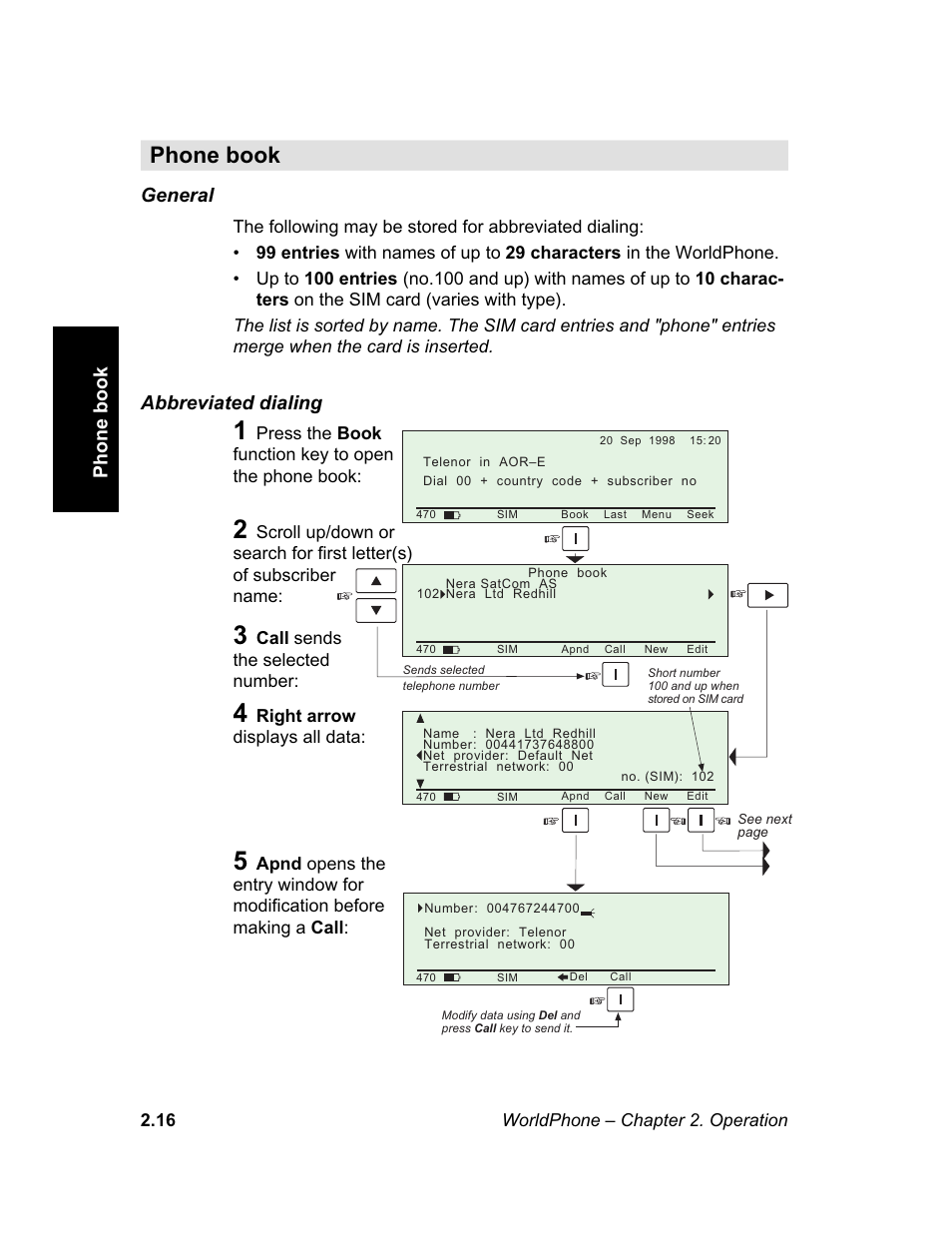 Phone book

Phone book

General

The following may be stored for abbreviated dialing:

• 99 entries with names of up to 29 characters in the WorldPhone.

• Up to 100 entries (no.100 and up) with names of up to 10 characters on the SIM card (varies with type).

The list is sorted by name. The SIM card entries and "phone" entries merge when the card is inserted.

Abbreviated dialing

1 Press the Book function key to open the phone book:

20 Sep 1998 15:20

Telenor in AOR–E

Dial 00 + country code + subscriber no

470 SIM Book Last Menu Seek

2 Scroll up/down or search for first letter(s) of subscriber name:

Phone book

Nera SatCom AS

102 Nera Ltd Redhill

470 SIM Apnd Call New Edit

3 Call sends the selected number:

Sends selected telephone number

Short number 100 and up when stored on SIM card

4 Right arrow displays all data:

Name : Nera Ltd Redhill

Number: 00441737648800

Net provider: Default Net

Terrestrial network: 00

no. (SIM): 102

470 SIM Apnd Call New Edit

See next page

5 Apnd opens the entry window for modification before making a Call:

Number: 004767244700

Net provider: Telenor

Terrestrial network: 00

470 SIM Del Call

Modify data using Del and press Call key to send it.

2.16

WorldPhone – Chapter 2. Operation